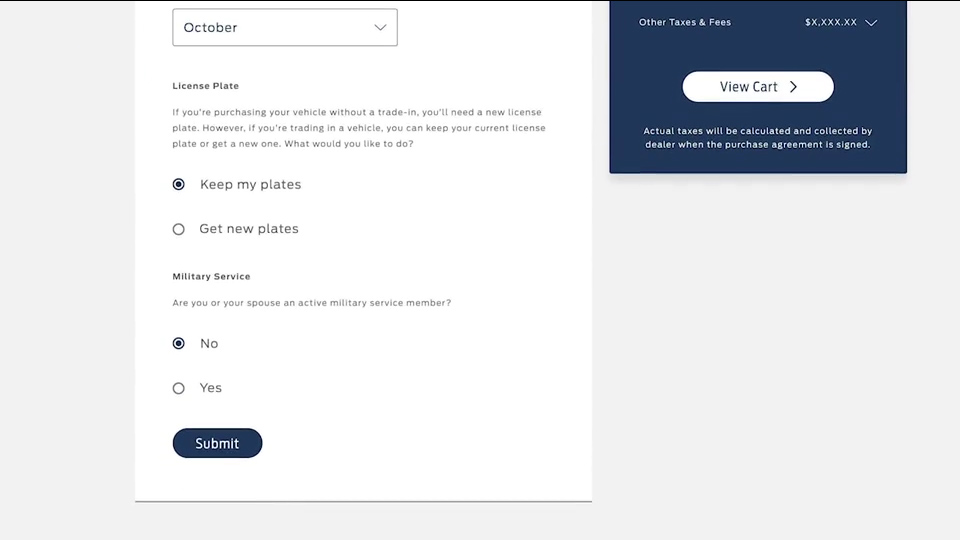 October

License Plate

If you're purchasing your vehicle without a trade-in, you'll need a new license plate. However, if you're trading in a vehicle, you can keep your current license plate or get a new one. What would you like to do?

Keep my plates

Get new plates

Military Service

Are you or your spouse an active military service member?

No

Yes

Submit

Other Taxes & Fees $X,XXX.XX

View Cart

Actual taxes will be calculated and collected by dealer when the purchase agreement is signed.